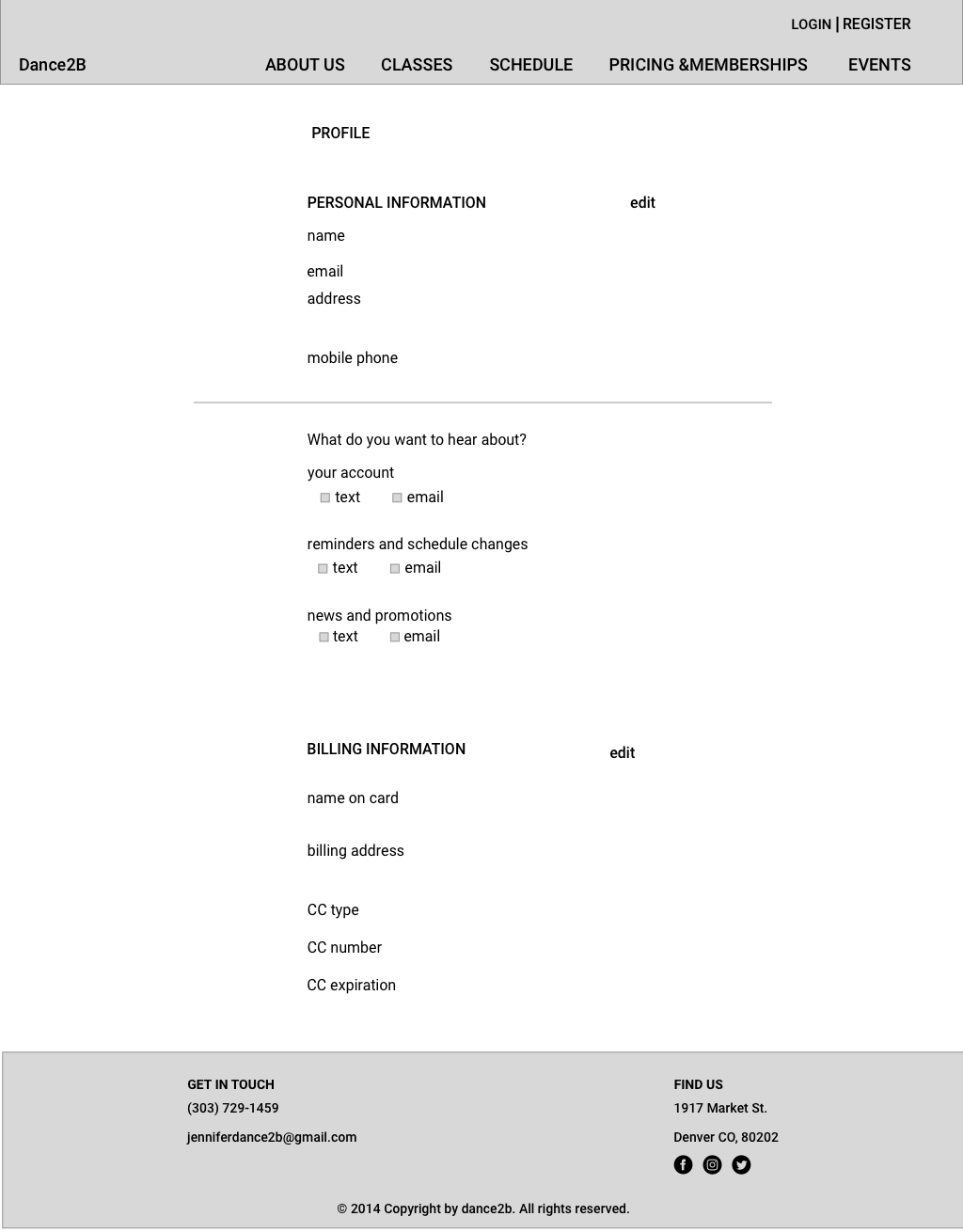 LOGIN | REGISTER

Dance2B

ABOUT US CLASSES SCHEDULE PRICING &MEMBERSHIPS EVENTS

PROFILE

PERSONAL INFORMATION edit

name

email

address

mobile phone

What do you want to hear about?

your account

text email

reminders and schedule changes

text email

news and promotions

text email

BILLING INFORMATION edit

name on card

billing address

CC type

CC number

CC expiration

GET IN TOUCH

(303) 729-1459

jenniferdance2b@gmail.com

FIND US

1917 Market St.

Denver CO, 80202

© 2014 Copyright by dance2b. All rights reserved.